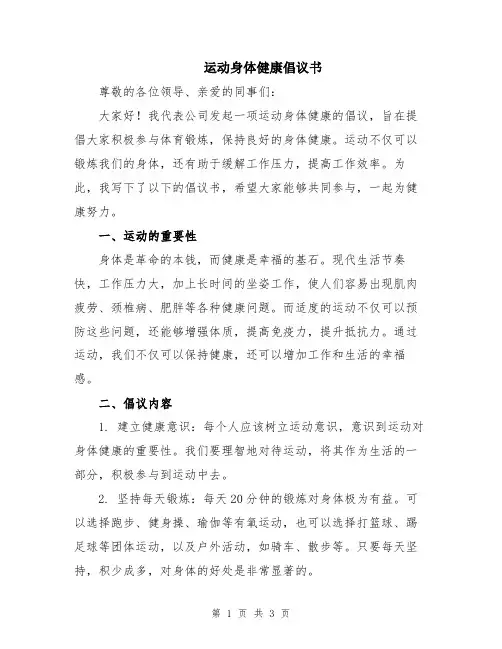 运动身体健康倡议书

尊敬的各位领导、亲爱的同事们:

大家好!我代表公司发起一项运动身体健康的倡议,旨在提倡大家积极参与体育锻炼,保持良好的身体健康。运动不仅可以锻炼我们的身体,还有助于缓解工作压力,提高工作效率。为此,我写下了以下的倡议书,希望大家能够共同参与,一起为健康努力。

一、运动的重要性

身体是革命的本钱,而健康是幸福的基石。现代生活节奏快,工作压力大,加上长时间的坐姿工作,使人们容易出现肌肉疲劳、颈椎病、肥胖等各种健康问题。而适度的运动不仅可以预防这些问题,还能够增强体质,提高免疫力,提升抵抗力。通过运动,我们不仅可以保持健康,还可以增加工作和生活的幸福感。

二、倡议内容

1. 建立健康意识:每个人应该树立运动意识,意识到运动对身体健康的重要性。我们要理智地对待运动,将其作为生活的一部分,积极参与到运动中去。

2. 坚持每天锻炼:每天20分钟的锻炼对身体极为有益。可以选择跑步、健身操、瑜伽等有氧运动,也可以选择打篮球、踢足球等团体运动,以及户外活动,如骑车、散步等。只要每天坚持,积少成多,对身体的好处是非常显著的。

第 1 页 共 3 页